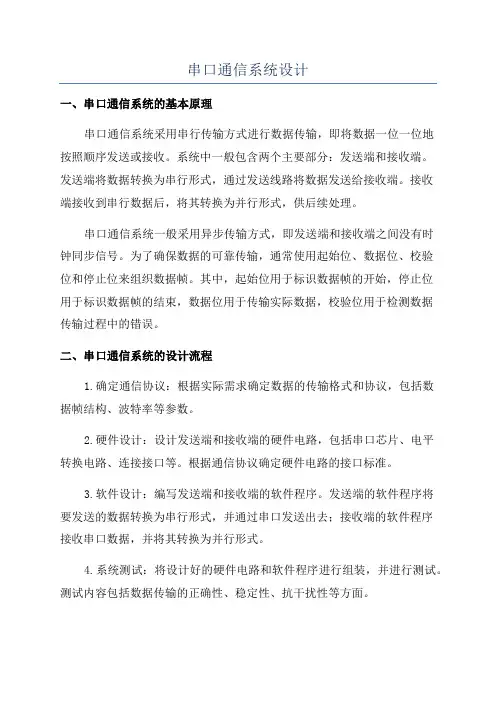 串口通信系统设计

一、串口通信系统的基本原理

串口通信系统采用串行传输方式进行数据传输，即将数据一位一位地按照顺序发送或接收。系统中一般包含两个主要部分：发送端和接收端。发送端将数据转换为串行形式，通过发送线路将数据发送给接收端。接收端接收到串行数据后，将其转换为并行形式，供后续处理。

串口通信系统一般采用异步传输方式，即发送端和接收端之间没有时钟同步信号。为了确保数据的可靠传输，通常使用起始位、数据位、校验位和停止位来组织数据帧。其中，起始位用于标识数据帧的开始，停止位用于标识数据帧的结束，数据位用于传输实际数据，校验位用于检测数据传输过程中的错误。

二、串口通信系统的设计流程

1.确定通信协议：根据实际需求确定数据的传输格式和协议，包括数据帧结构、波特率等参数。

2.硬件设计：设计发送端和接收端的硬件电路，包括串口芯片、电平转换电路、连接接口等。根据通信协议确定硬件电路的接口标准。

3.软件设计：编写发送端和接收端的软件程序。发送端的软件程序将要发送的数据转换为串行形式，并通过串口发送出去；接收端的软件程序接收串口数据，并将其转换为并行形式。

4.系统测试：将设计好的硬件电路和软件程序进行组装，并进行测试。测试内容包括数据传输的正确性、稳定性、抗干扰性等方面。